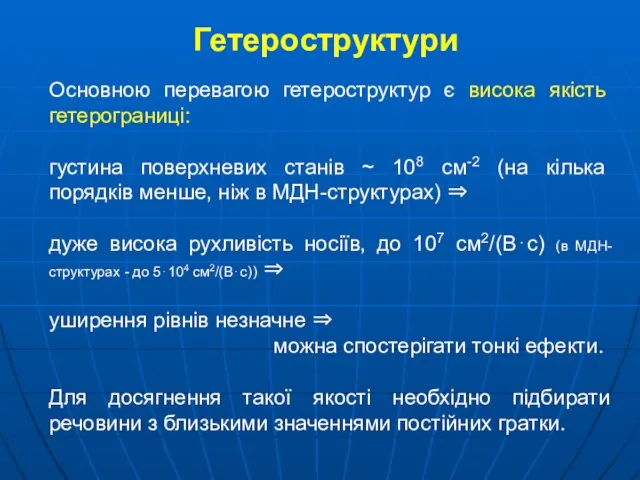 Гетероструктури

Основною перевагою гетероструктур є висока якість гетерограниці:

густина поверхневих станів ~ $10^8$ см$^{-2}$ (на кілька порядків менше, ніж в МДН-структурах) ⇒

дуже висока рухливість носіїв, до $10^7$ см$^2$/(В·с) (в МДН-структурах - до $5 \cdot 10^4$ см$^2$/(В·с)) ⇒

уширення рівнів незначне ⇒
можна спостерігати тонкі ефекти.

Для досягнення такої якості необхідно підбирати речовини з близькими значеннями постійних гратки.